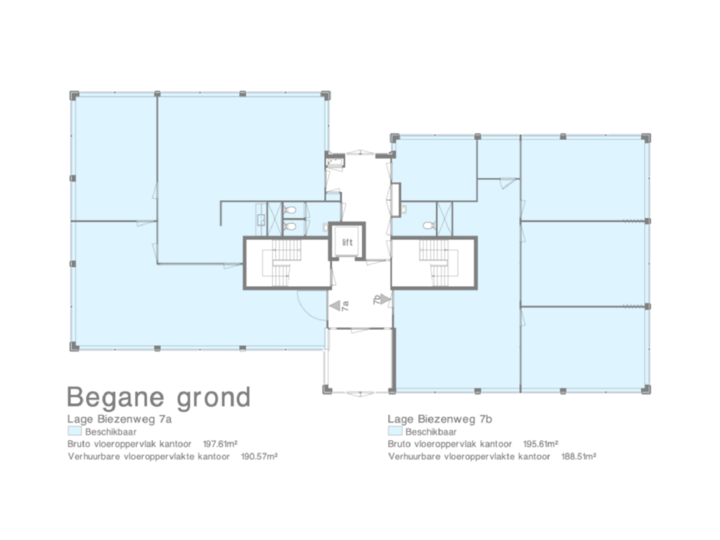 lift

7a

7b

Begane grond

Lage Biezenweg 7a
Beschikbaar
Bruto vloeroppervlak kantoor 197.61m²
Verhuurbare vloeroppervlakte kantoor 190.57m²

Lage Biezenweg 7b
Beschikbaar
Bruto vloeroppervlak kantoor 195.61m²
Verhuurbare vloeroppervlakte kantoor 188.51m²